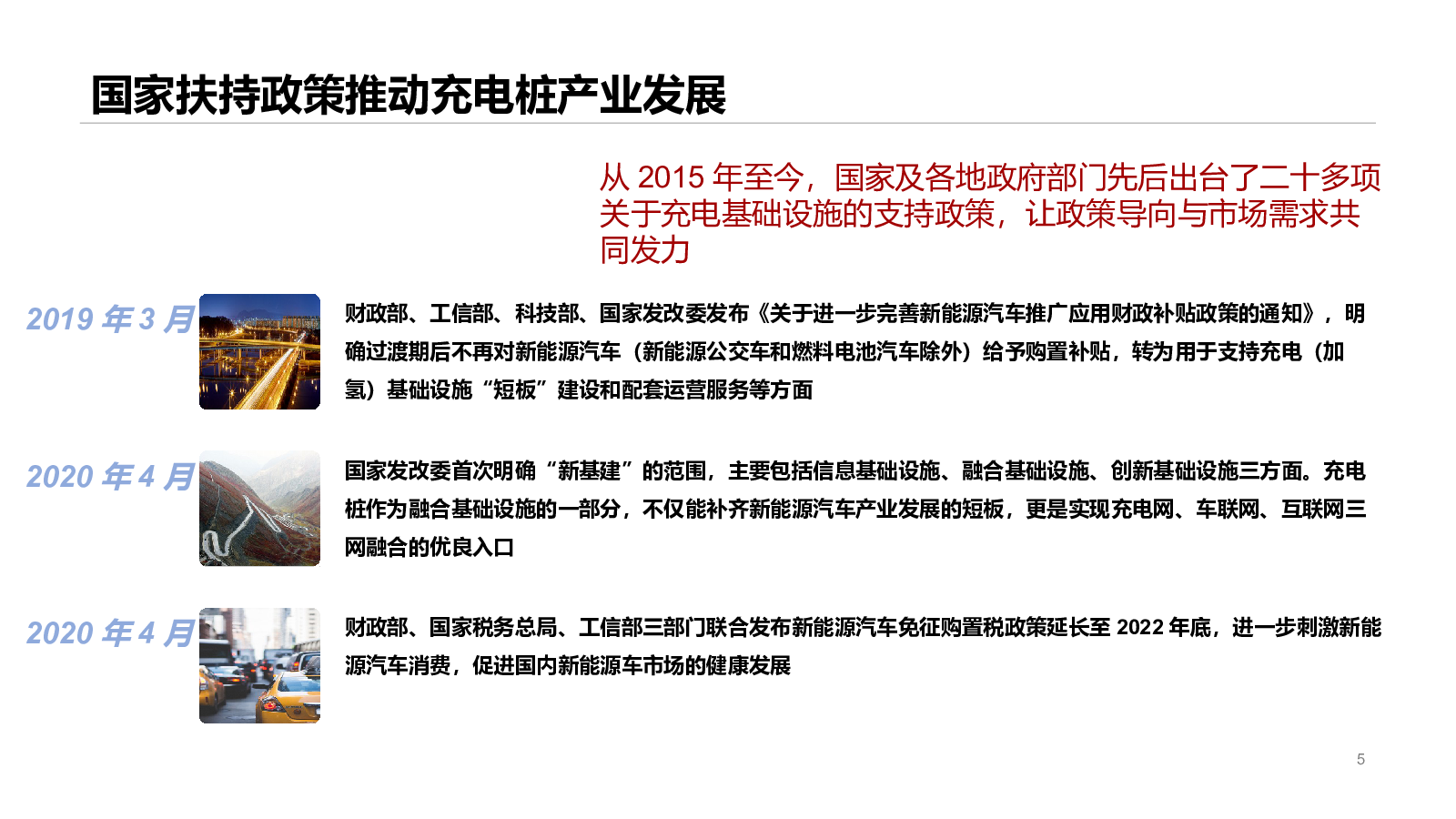 国家扶持政策推动充电桩产业发展

从 2015 年至今，国家及各地政府部门先后出台了二十多项关于充电基础设施的支持政策，让政策导向与市场需求共同发力

2019 年 3 月

财政部、工信部、科技部、国家发改委发布《关于进一步完善新能源汽车推广应用财政补贴政策的通知》，明确过渡期后不再对新能源汽车（新能源公交车和燃料电池汽车除外）给予购置补贴，转为用于支持充电（加氢）基础设施“短板”建设和配套运营服务等方面

2020 年 4 月

国家发改委首次明确“新基建”的范围，主要包括信息基础设施、融合基础设施、创新基础设施三方面。充电桩作为融合基础设施的一部分，不仅能补齐新能源汽车产业发展的短板，更是实现充电网、车联网、互联网三网融合的优良入口

2020 年 4 月

财政部、国家税务总局、工信部三部门联合发布新能源汽车免征购置税政策延长至 2022 年底，进一步刺激新能源汽车消费，促进国内新能源车市场的健康发展

5